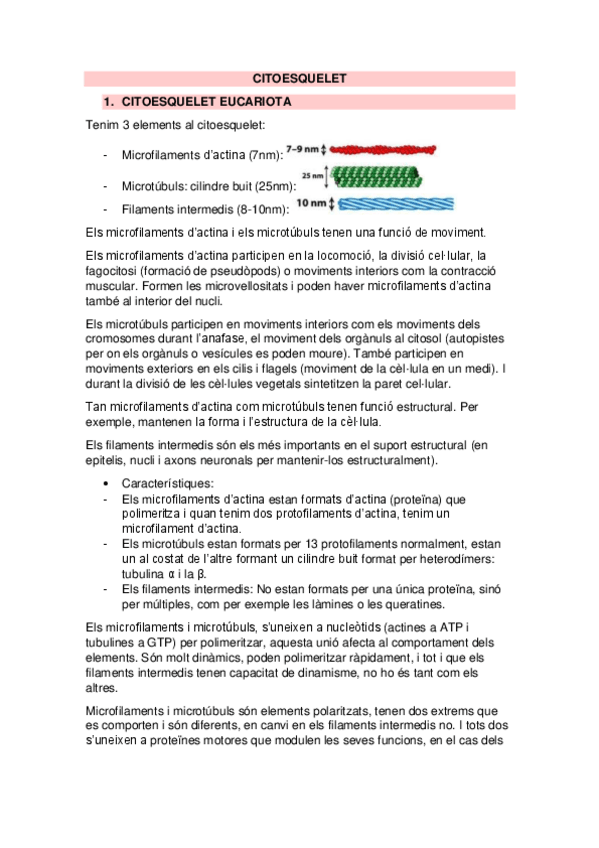 CITOESQUELET

1. CITOESQUELET EUCARIOTA

Tenim 3 elements al citoesquelet:

- Microfilaments d'actina (7nm): 7–9 nm
- Microtúbuls: cilindre buit (25nm): 25 nm
- Filaments intermedis (8-10nm): 10 nm

Els microfilaments d'actina i els microtúbuls tenen una funció de moviment.

Els microfilaments d'actina participen en la locomoció, la divisió cel·lular, la fagocitosi (formació de pseudòpods) o moviments interiors com la contracció muscular. Formen les microvellositats i poden haver microfilaments d'actina també al interior del nucli.

Els microtúbuls participen en moviments interiors com els moviments dels cromosomes durant l'anafase, el moviment dels orgànuls al citosol (autopistes per on els orgànuls o vesícules es poden moure). També participen en moviments exteriors en els cilis i flagels (moviment de la cèl·lula en un medi). I durant la divisió de les cèl·lules vegetals sintetitzen la paret cel·lular.

Tan microfilaments d'actina com microtúbuls tenen funció estructural. Per exemple, mantenen la forma i l'estructura de la cèl·lula.

Els filaments intermedis són els més importants en el suport estructural (en epitelis, nucli i axons neuronals per mantenir-los estructuralment).

• Característiques:
- Els microfilaments d'actina estan formats d'actina (proteïna) que polimeritza i quan tenim dos protofilaments d'actina, tenim un microfilament d'actina.
- Els microtúbuls estan formats per 13 protofilaments normalment, estan un al costat de l'altre formant un cilindre buit format per heterodímers: tubulina α i la β.
- Els filaments intermedis: No estan formats per una única proteïna, sinó per múltiples, com per exemple les làmines o les queratines.

Els microfilaments i microtúbuls, s'uneixen a nucleòtids (actines a ATP i tubulines a GTP) per polimeritzar, aquesta unió afecta al comportament dels elements. Són molt dinàmics, poden polimeritzar ràpidament, i tot i que els filaments intermedis tenen capacitat de dinamisme, no ho és tant com els altres.

Microfilaments i microtúbuls són elements polaritzats, tenen dos extrems que es comporten i són diferents, en canvi en els filaments intermedis no. I tots dos s'uneixen a proteïnes motores que modulen les seves funcions, en el cas dels